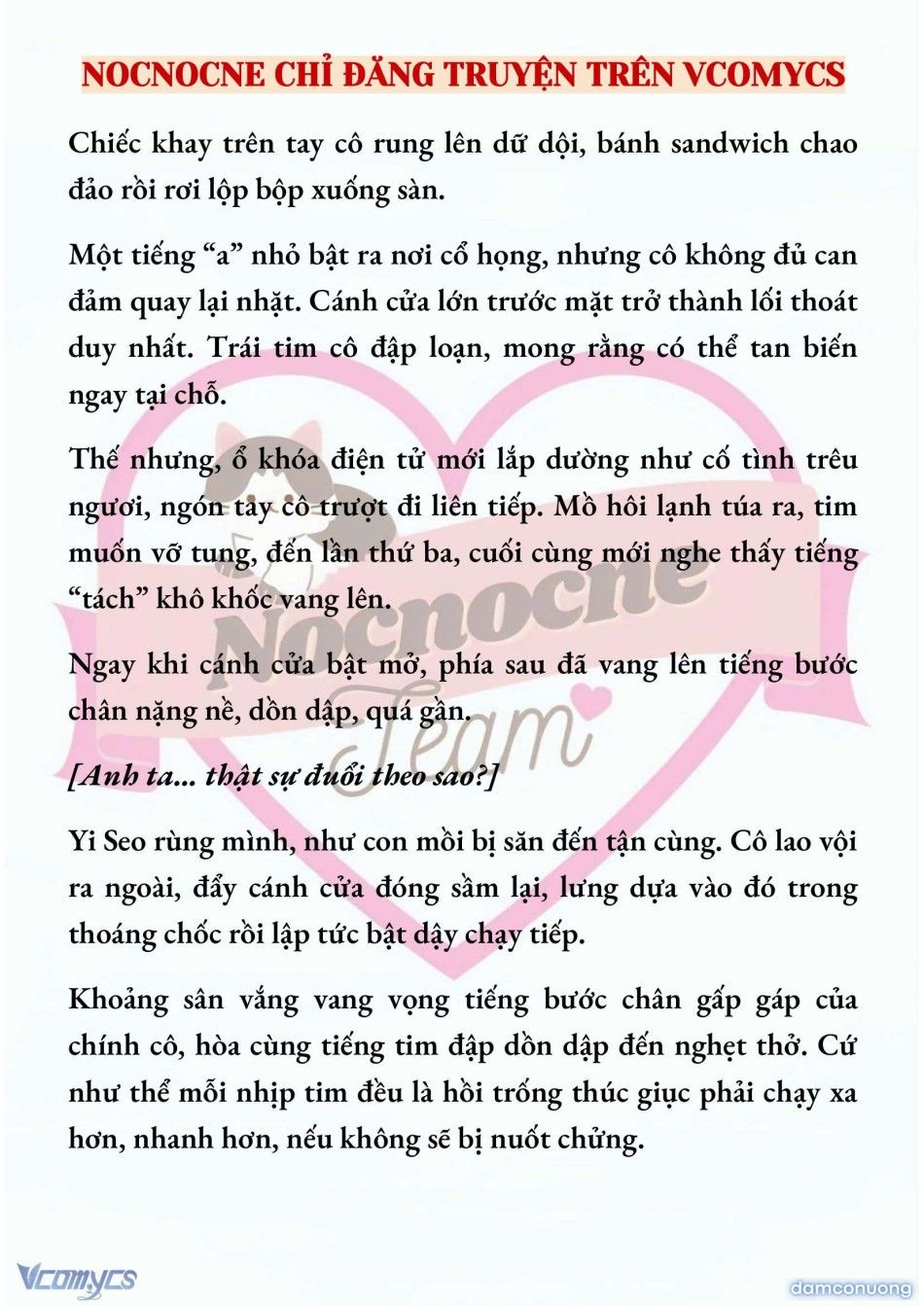 NOCNOCNE CHỈ ĐĂNG TRUYỆN TRÊN VCOMYCS

Chiếc khay trên tay cô rung lên dữ dội, bánh sandwich chao đảo rồi rơi lộp bộp xuống sàn.

Một tiếng “a” nhỏ bật ra nơi cổ họng, nhưng cô không đủ can đảm quay lại nhặt. Cánh cửa lớn trước mặt trở thành lối thoát duy nhất. Trái tim cô đập loạn, mong rằng có thể tan biến ngay tại chỗ.

Thế nhưng, ổ khóa điện tử mới lắp dường như cố tình trêu ngươi, ngón tay cô trượt đi liên tiếp. Mồ hôi lạnh túa ra, tim muốn vỡ tung, đến lần thứ ba, cuối cùng mới nghe thấy tiếng “tách” khô khốc vang lên.

Ngay khi cánh cửa bật mở, phía sau đã vang lên tiếng bước chân nặng nề, dồn dập, quá gần.

[Anh ta... thật sự đuổi theo sao?]

Yi Seo rùng mình, như con mồi bị săn đến tận cùng. Cô lao vội ra ngoài, đẩy cánh cửa đóng sầm lại, lưng dựa vào đó trong thoáng chốc rồi lập tức bật dậy chạy tiếp.

Khoảng sân vắng vang vọng tiếng bước chân gấp gáp của chính cô, hòa cùng tiếng tim đập dồn dập đến nghẹt thở. Cứ như thể mỗi nhịp tim đều là hồi trống thúc giục phải chạy xa hơn, nhanh hơn, nếu không sẽ bị nuốt chửng.

Nocnocne Team

Vcomycs

damconuong